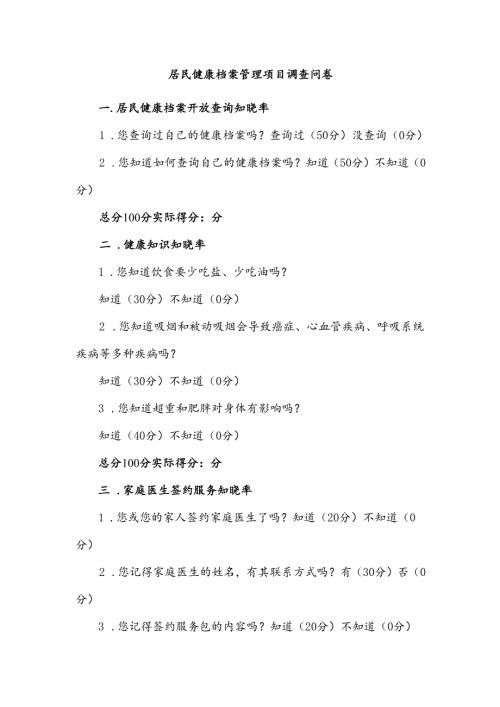 居民健康档案管理项目调查问卷

一.居民健康档案开放查询知晓率

1．您查询过自己的健康档案吗？查询过（50分）没查询（0分）

2．您知道如何查询自己的健康档案吗？知道（50分）不知道（0分）

总分100分实际得分：分

二．健康知识知晓率

1．您知道饮食要少吃盐、少吃油吗？

知道（30分）不知道（0分）

2．您知道吸烟和被动吸烟会导致癌症、心血管疾病、呼吸系统疾病等多种疾病吗？

知道（30分）不知道（0分）

3．您知道超重和肥胖对身体有影响吗？

知道（40分）不知道（0分）

总分100分实际得分：分

三．家庭医生签约服务知晓率

1．您或您的家人签约家庭医生了吗？知道（20分）不知道（0分）

2．您记得家庭医生的姓名，有其联系方式吗？有（30分）否（0分）

3．您记得签约服务包的内容吗？知道（20分）不知道（0分）